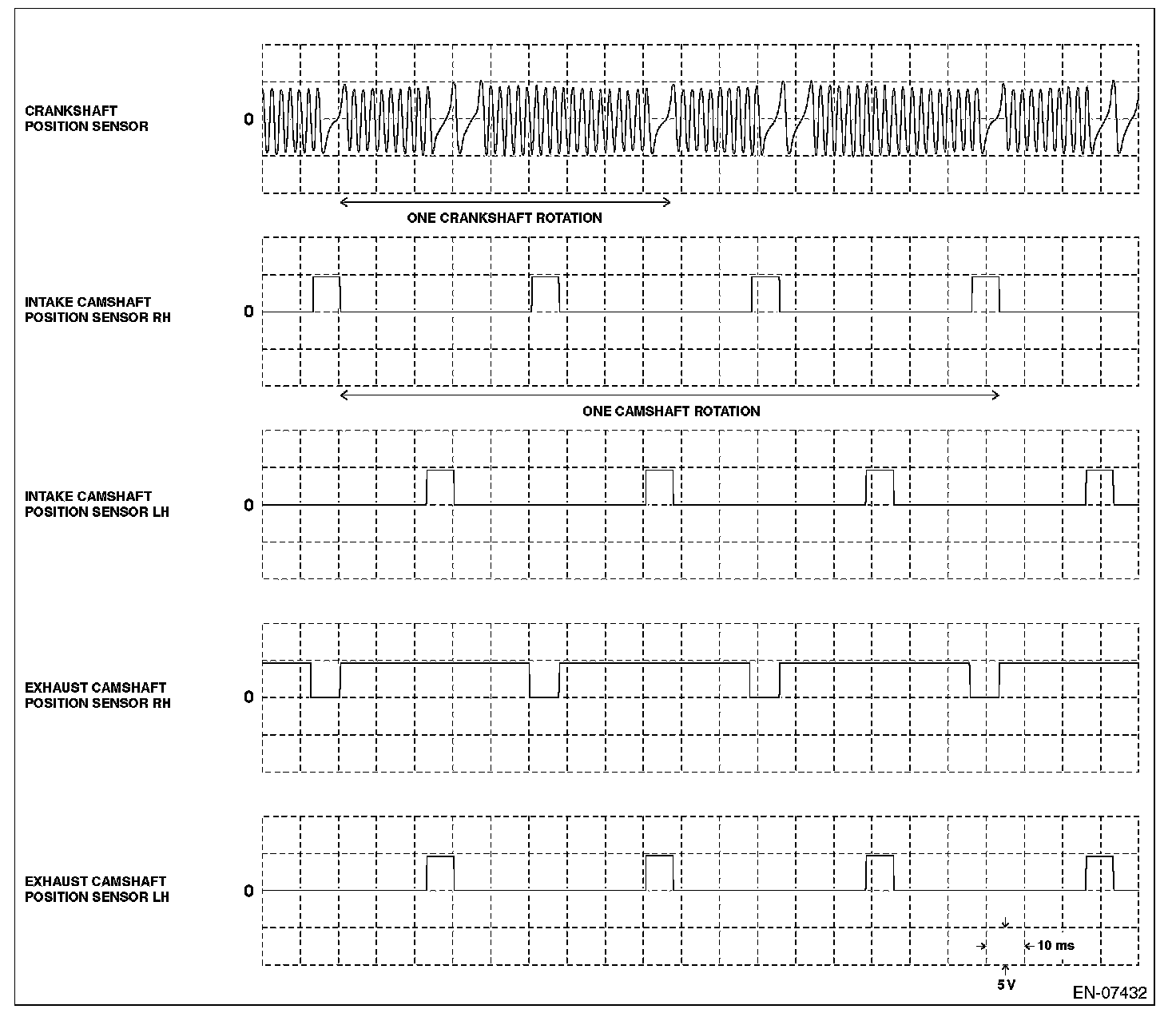 CRANKSHAFT POSITION SENSOR

0

ONE CRANKSHAFT ROTATION

INTAKE CAMSHAFT POSITION SENSOR RH

0

ONE CAMSHAFT ROTATION

INTAKE CAMSHAFT POSITION SENSOR LH

0

EXHAUST CAMSHAFT POSITION SENSOR RH

0

EXHAUST CAMSHAFT POSITION SENSOR LH

0

10 ms

5 V

EN-07432